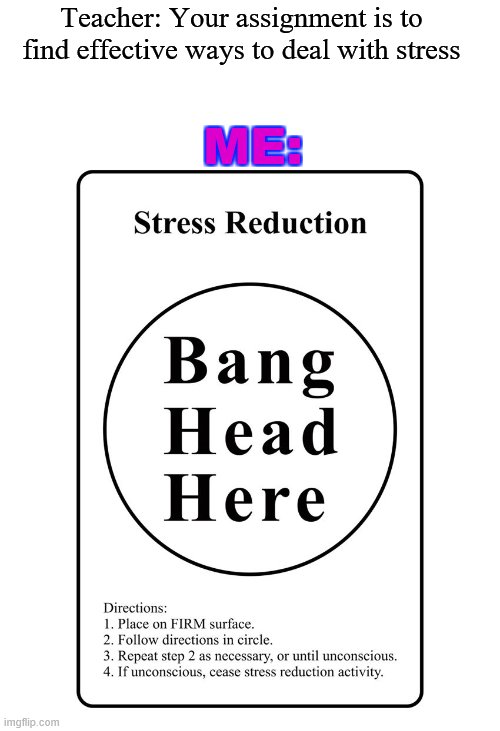 Teacher: Your assignment is to find effective ways to deal with stress

ME:

Stress Reduction

Bang
Head
Here

Directions:
1. Place on FIRM surface.
2. Follow directions in circle.
3. Repeat step 2 as necessary, or until unconscious.
4. If unconscious, cease stress reduction activity.

imgflip.com